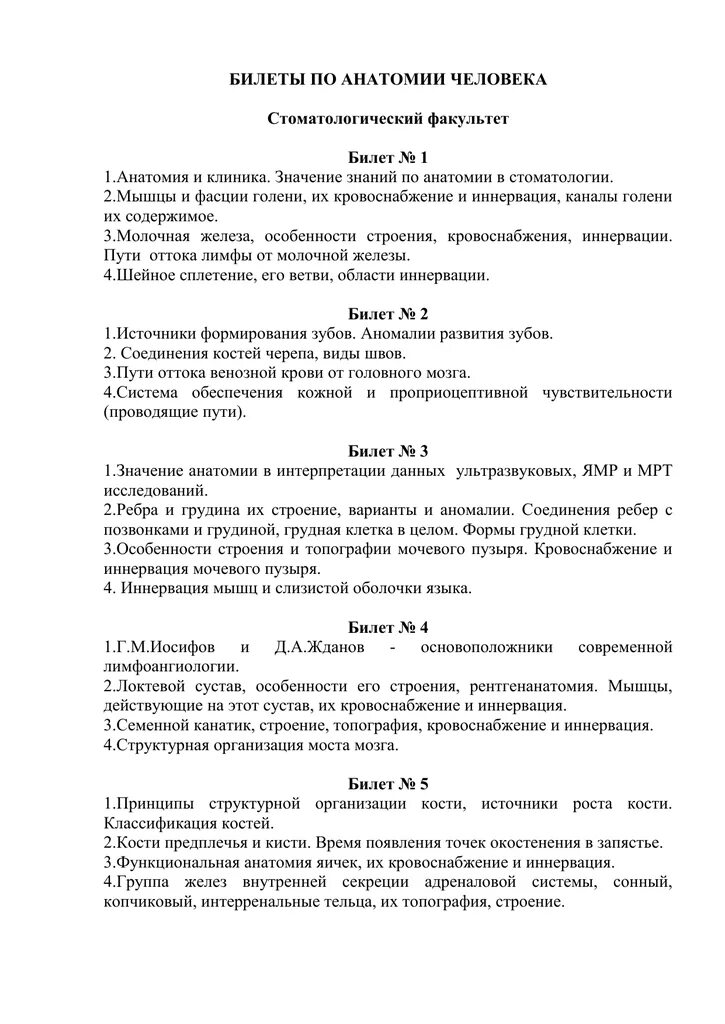 БИЛЕТЫ ПО АНАТОМИИ ЧЕЛОВЕКА

Стоматологический факультет

Билет № 1
1.Анатомия и клиника. Значение знаний по анатомии в стоматологии.
2.Мышцы и фасции голени, их кровоснабжение и иннервация, каналы голени их содержимое.
3.Молочная железа, особенности строения, кровоснабжения, иннервации. Пути оттока лимфы от молочной железы.
4.Шейное сплетение, его ветви, области иннервации.

Билет № 2
1.Источники формирования зубов. Аномалии развития зубов.
2. Соединения костей черепа, виды швов.
3.Пути оттока венозной крови от головного мозга.
4.Система обеспечения кожной и проприоцептивной чувствительности (проводящие пути).

Билет № 3
1.Значение анатомии в интерпретации данных ультразвуковых, ЯМР и МРТ исследований.
2.Ребра и грудина их строение, варианты и аномалии. Соединения ребер с позвонками и грудиной, грудная клетка в целом. Формы грудной клетки.
3.Особенности строения и топографии мочевого пузыря. Кровоснабжение и иннервация мочевого пузыря.
4. Иннервация мышц и слизистой оболочки языка.

Билет № 4
1.Г.М.Иосифов и Д.А.Жданов - основоположники современной лимфоангиологии.
2.Локтевой сустав, особенности его строения, рентгенанатомия. Мышцы, действующие на этот сустав, их кровоснабжение и иннервация.
3.Семенной канатик, строение, топография, кровоснабжение и иннервация.
4.Структурная организация моста мозга.

Билет № 5
1.Принципы структурной организации кости, источники роста кости. Классификация костей.
2.Кости предплечья и кисти. Время появления точек окостенения в запястье.
3.Функциональная анатомия яичек, их кровоснабжение и иннервация.
4.Группа желез внутренней секреции адреналовой системы, сонный, копчиковый, интерренальные тельца, их топография, строение.